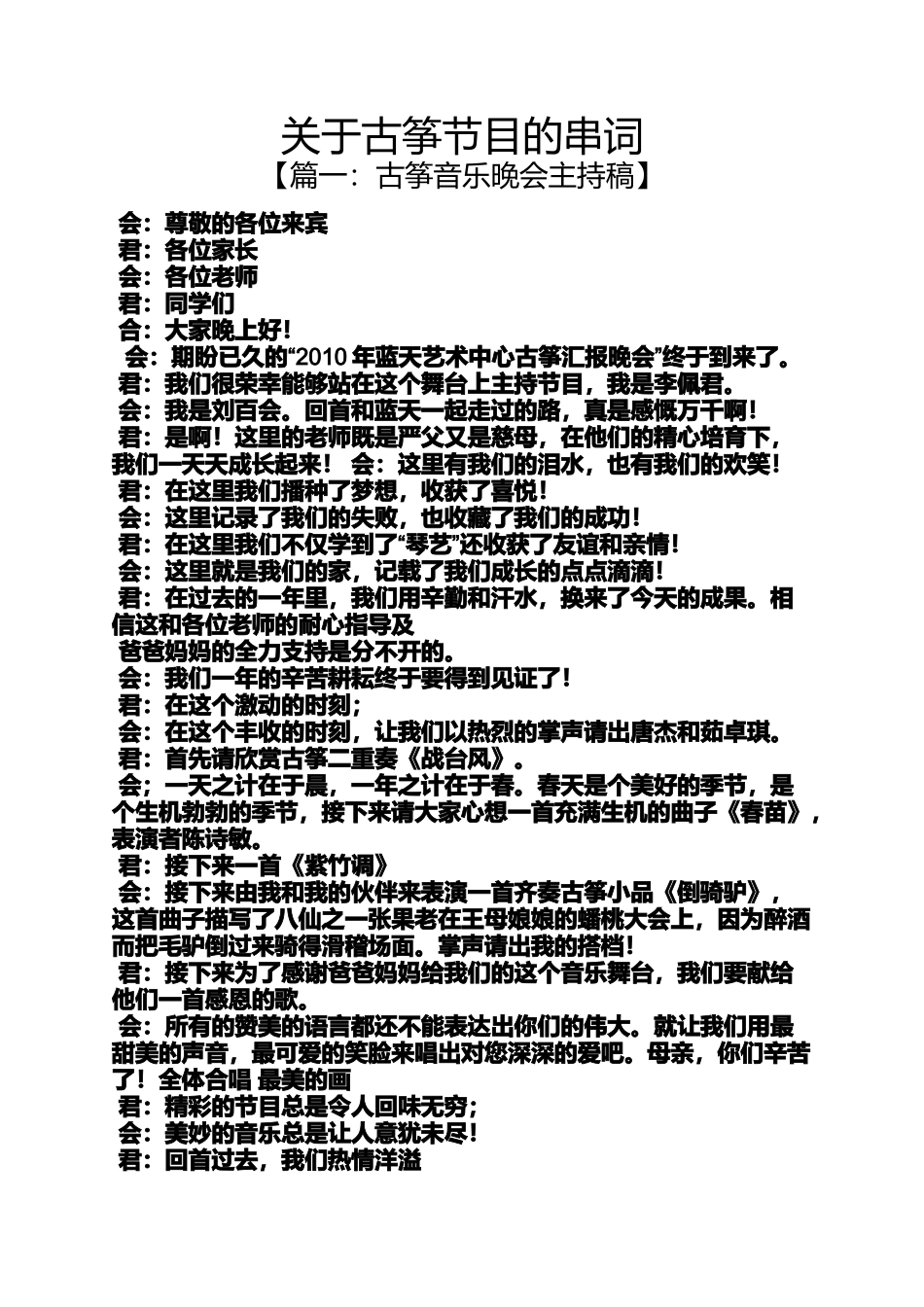 关于古筝节目的串词
【篇一：古筝音乐晚会主持稿】

会：尊敬的各位来宾
君：各位家长
会：各位老师
君：同学们
合：大家晚上好！
会：期盼已久的“2010 年蓝天艺术中心古筝汇报晚会”终于到来了。
君：我们很荣幸能够站在这个舞台上主持节目，我是李佩君。
会：我是刘百会。回首和蓝天一起走过的路，真是感慨万千啊！
君：是啊！这里的老师既是严父又是慈母，在他们的精心培育下，我们一天天成长起来！ 会：这里有我们的泪水，也有我们的欢笑！
君：在这里我们播种了梦想，收获了喜悦！
会：这里记录了我们的失败，也收藏了我们的成功！
君：在这里我们不仅学到了“琴艺”还收获了友谊和亲情！
会：这里就是我们的家，记载了我们成长的点点滴滴！
君：在过去的一年里，我们用辛勤和汗水，换来了今天的成果。相信这和各位老师的耐心指导及
爸爸妈妈的全力支持是分不开的。
会：我们一年的辛苦耕耘终于要得到见证了！
君：在这个激动的时刻；
会：在这个丰收的时刻，让我们以热烈的掌声请出唐杰和茹卓琪。
君：首先请欣赏古筝二重奏《战台风》。
会；一天之计在于晨，一年之计在于春。春天是个美好的季节，是个生机勃勃的季节，接下来请大家心想一首充满生机的曲子《春苗》，表演者陈诗敏。
君：接下来一首《紫竹调》
会：接下来由我和我的伙伴来表演一首齐奏古筝小品《倒骑驴》，这首曲子描写了八仙之一张果老在王母娘娘的蟠桃大会上，因为醉酒而把毛驴倒过来骑得滑稽场面。掌声请出我的搭档！
君：接下来为了感谢爸爸妈妈给我们的这个音乐舞台，我们要献给他们一首感恩的歌。
会：所有的赞美的语言都还不能表达出你们的伟大。就让我们用最甜美的声音，最可爱的笑脸来唱出对您深深的爱吧。母亲，你们辛苦了！全体合唱 最美的画
君：精彩的节目总是令人回味无穷；
会：美妙的音乐总是让人意犹未尽！
君：回首过去，我们热情洋溢